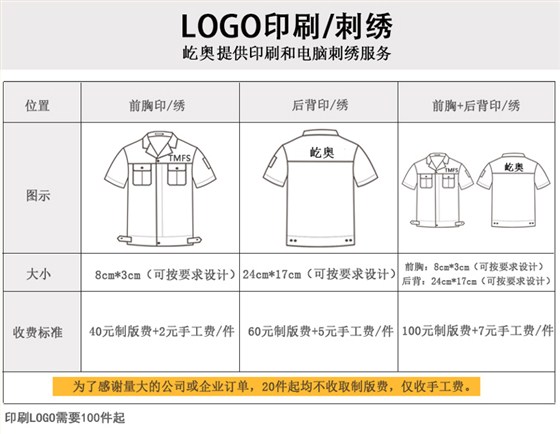 LOGO印刷/刺绣
屹奥提供印刷和电脑刺绣服务

| 位置 | 前胸印/绣 | 后背印/绣 | 前胸+后背印/绣 |
|---|---|---|---|
| 图示 | TMFS | 屹奥 | TMFS 屹奥 |
| 大小 | 8cm*3cm（可按要求设计） | 24cm*17cm（可按要求设计） | 前胸：8cm*3cm（可按要求设计） 后背：24cm*17cm（可按要求设计） |
| 收费标准 | 40元制版费+2元手工费/件 | 60元制版费+5元手工费/件 | 100元制版费+7元手工费/件 |

为了感谢量大的公司或企业订单，20件起均不收取制版费，仅收手工费。

印刷LOGO需要100件起